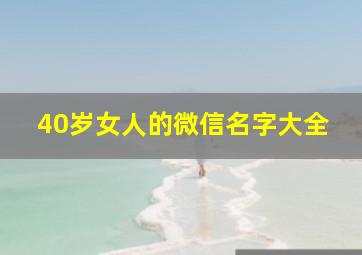 40岁女人的微信名字大全